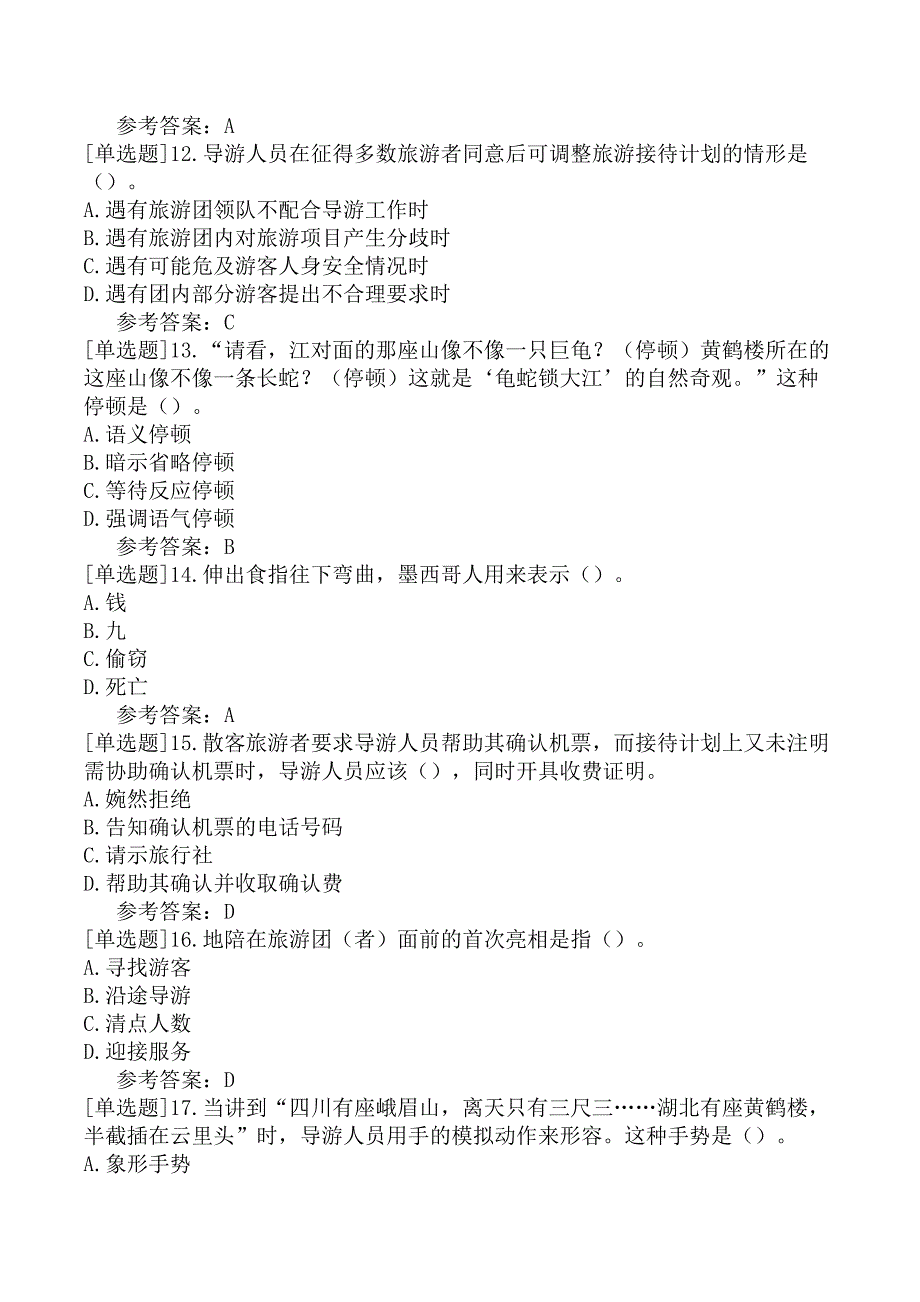 参考答案：A

[单选题]12.导游人员在征得多数旅游者同意后可调整旅游接待计划的情形是（）。
A.遇有旅游团领队不配合导游工作时
B.遇有旅游团内对旅游项目产生分歧时
C.遇有可能危及游客人身安全情况时
D.遇有团内部分游客提出不合理要求时
参考答案：C

[单选题]13.“请看，江对面的那座山像不像一只巨龟？（停顿）黄鹤楼所在的这座山像不像一条长蛇？（停顿）这就是‘龟蛇锁大江’的自然奇观。”这种停顿是（）。
A.语义停顿
B.暗示省略停顿
C.等待反应停顿
D.强调语气停顿
参考答案：B

[单选题]14.伸出食指往下弯曲，墨西哥人用来表示（）。
A.钱
B.九
C.偷窃
D.死亡
参考答案：A

[单选题]15.散客旅游者要求导游人员帮助其确认机票，而接待计划上又未注明需协助确认机票时，导游人员应该（），同时开具收费证明。
A.婉然拒绝
B.告知确认机票的电话号码
C.请示旅行社
D.帮助其确认并收取确认费
参考答案：D

[单选题]16.地陪在旅游团（者）面前的首次亮相是指（）。
A.寻找游客
B.沿途导游
C.清点人数
D.迎接服务
参考答案：D

[单选题]17.当讲到“四川有座峨眉山，离天只有三尺三……湖北有座黄鹤楼，半截插在云里头”时，导游人员用手的模拟动作来形容。这种手势是（）。
A.象形手势